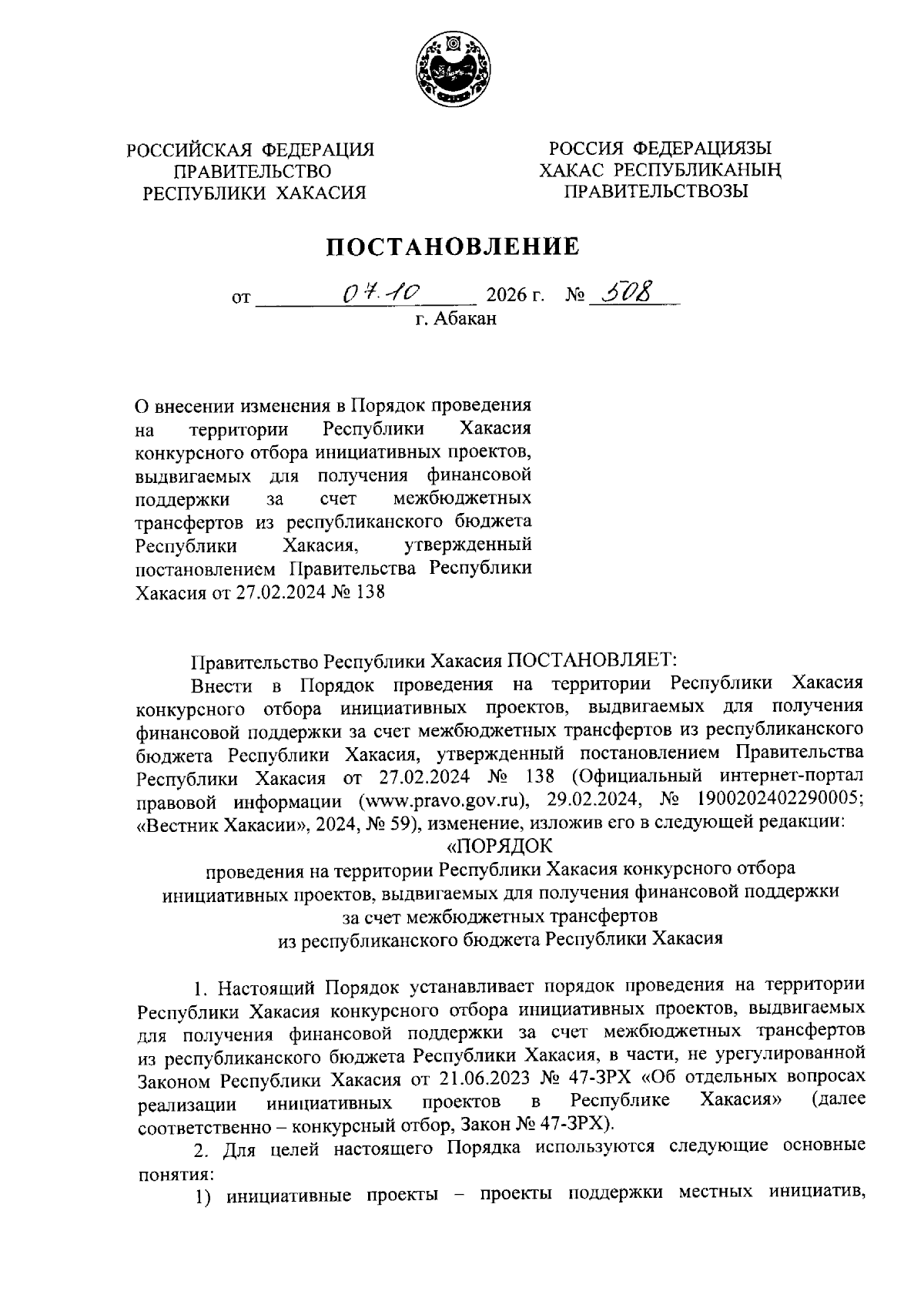 РОССИЙСКАЯ ФЕДЕРАЦИЯ
ПРАВИТЕЛЬСТВО
РЕСПУБЛИКИ ХАКАСИЯ

РОССИЯ ФЕДЕРАЦИЯЗЫ
ХАКАС РЕСПУБЛИКАНЫҢ
ПРАВИТЕЛЬСТВОЗЫ

ПОСТАНОВЛЕНИЕ

от 07.10 2026 г. № 508
г. Абакан

О внесении изменения в Порядок проведения на территории Республики Хакасия конкурсного отбора инициативных проектов, выдвигаемых для получения финансовой поддержки за счет межбюджетных трансфертов из республиканского бюджета Республики Хакасия, утвержденный постановлением Правительства Республики Хакасия от 27.02.2024 № 138

Правительство Республики Хакасия ПОСТАНОВЛЯЕТ:

Внести в Порядок проведения на территории Республики Хакасия конкурсного отбора инициативных проектов, выдвигаемых для получения финансовой поддержки за счет межбюджетных трансфертов из республиканского бюджета Республики Хакасия, утвержденный постановлением Правительства Республики Хакасия от 27.02.2024 № 138 (Официальный интернет-портал правовой информации (www.pravo.gov.ru), 29.02.2024, № 1900202402290005; «Вестник Хакасии», 2024, № 59), изменение, изложив его в следующей редакции:

«ПОРЯДОК
проведения на территории Республики Хакасия конкурсного отбора инициативных проектов, выдвигаемых для получения финансовой поддержки за счет межбюджетных трансфертов из республиканского бюджета Республики Хакасия

1. Настоящий Порядок устанавливает порядок проведения на территории Республики Хакасия конкурсного отбора инициативных проектов, выдвигаемых для получения финансовой поддержки за счет межбюджетных трансфертов из республиканского бюджета Республики Хакасия, в части, не урегулированной Законом Республики Хакасия от 21.06.2023 № 47-ЗРХ «Об отдельных вопросах реализации инициативных проектов в Республике Хакасия» (далее соответственно – конкурсный отбор, Закон № 47-ЗРХ).

2. Для целей настоящего Порядка используются следующие основные понятия:

1) инициативные проекты – проекты поддержки местных инициатив,